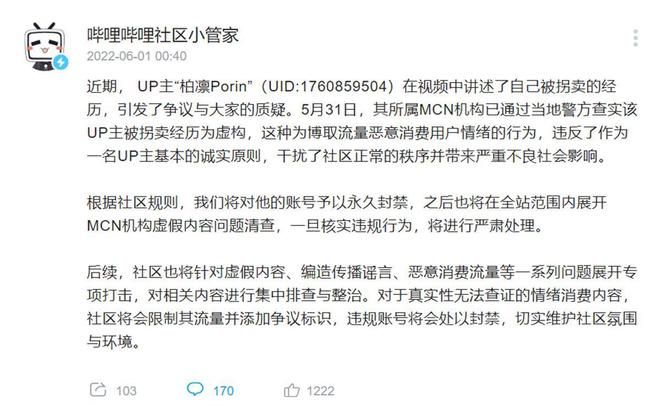 哔哩哔哩社区小管家
2022-06-01 00:40

近期， UP主“柏凛Porin”（UID:1760859504）在视频中讲述了自己被拐卖的经历，引发了争议与大家的质疑。5月31日，其所属MCN机构已通过当地警方查实该UP主被拐卖经历为虚构，这种为博取流量恶意消费用户情绪的行为，违反了作为一名UP主基本的诚实原则，干扰了社区正常的秩序并带来严重不良社会影响。

根据社区规则，我们将对他的账号予以永久封禁，之后也将在全站范围内展开MCN机构虚假内容问题清查，一旦核实违规行为，将进行严肃处理。

后续，社区也将针对虚假内容、编造传播谣言、恶意消费流量等一系列问题展开专项打击，对相关内容进行集中排查与整治。对于真实性无法查证的情绪消费内容，社区将会限制其流量并添加争议标识，违规账号将会处以封禁，切实维护社区氛围与环境。

103 170 1222